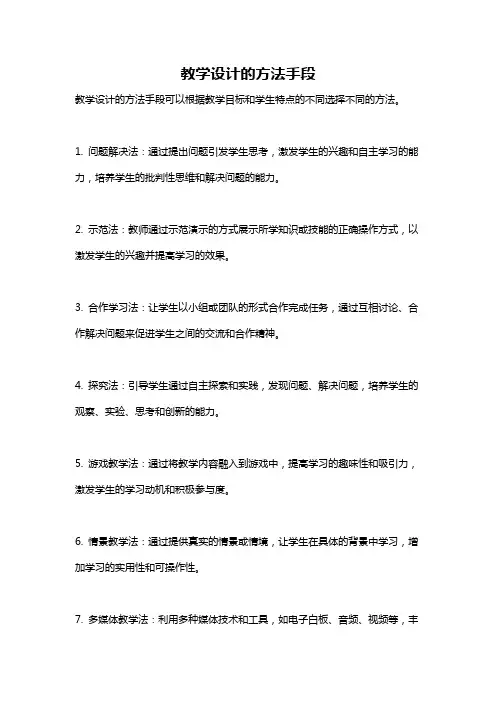 教学设计的方法手段

教学设计的方法手段可以根据教学目标和学生特点的不同选择不同的方法。

1. 问题解决法：通过提出问题引发学生思考，激发学生的兴趣和自主学习的能力，培养学生的批判性思维和解决问题的能力。

2. 示范法：教师通过示范演示的方式展示所学知识或技能的正确操作方式，以激发学生的兴趣并提高学习的效果。

3. 合作学习法：让学生以小组或团队的形式合作完成任务，通过互相讨论、合作解决问题来促进学生之间的交流和合作精神。

4. 探究法：引导学生通过自主探索和实践，发现问题、解决问题，培养学生的观察、实验、思考和创新的能力。

5. 游戏教学法：通过将教学内容融入到游戏中，提高学习的趣味性和吸引力，激发学生的学习动机和积极参与度。

6. 情景教学法：通过提供真实的情景或情境，让学生在具体的背景中学习，增加学习的实用性和可操作性。

7. 多媒体教学法：利用多种媒体技术和工具，如电子白板、音频、视频等，丰